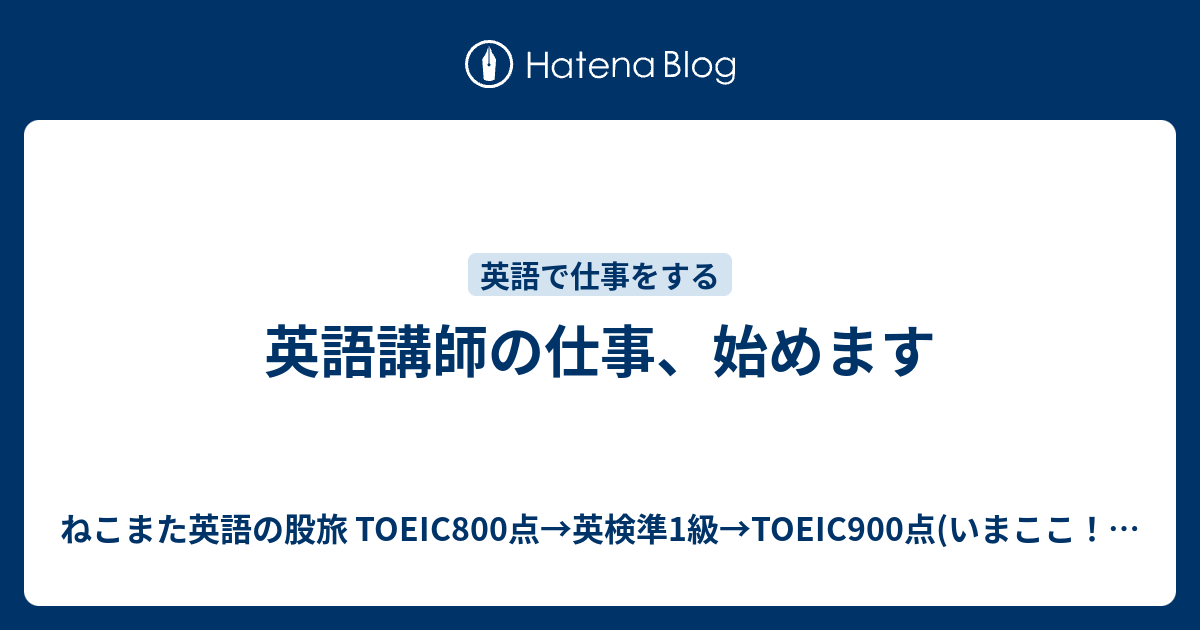 Hatena Blog

英語で仕事をする

英語講師の仕事、始めます

ねこまた英語の股旅 TOEIC800点→英検準1級→TOEIC900点(いまここ！…